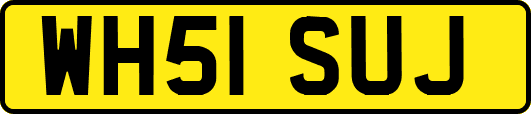 WH51 SUJ